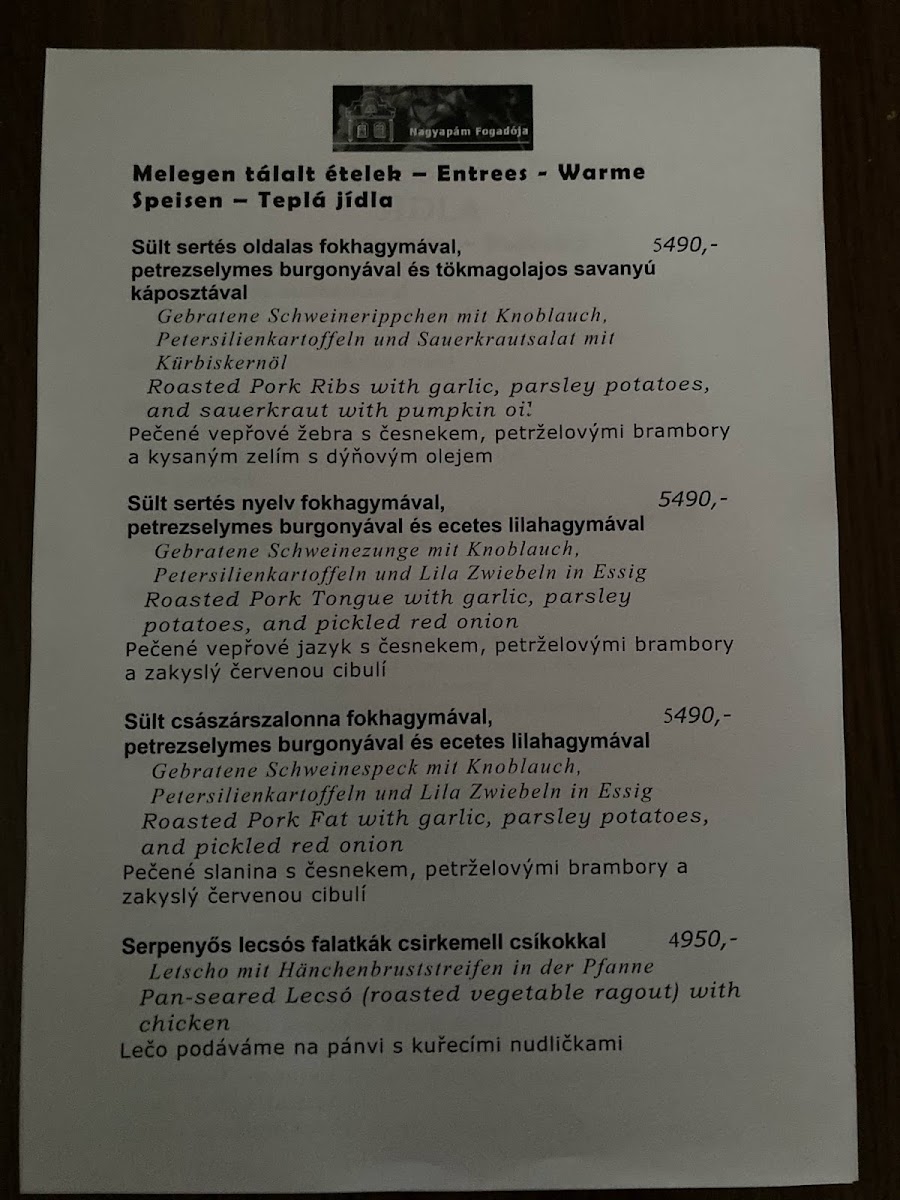 Nagyapám Fogadója

Melegen tálalt ételek – Entrees - Warme Speisen – Teplá jídla

Sült sertés oldalas fokhagymával, petrezselymes burgonyával és tökmagolajos savanyú káposztával 5490,-
Gebratene Schweinerippchen mit Knoblauch, Petersilienkartoffeln und Sauerkrautsalat mit Kürbiskernöl
Roasted Pork Ribs with garlic, parsley potatoes, and sauerkraut with pumpkin oil
Pečené vepřové žebra s česnekem, petrželovými brambory a kysaným zelím s dýňovým olejem

Sült sertés nyelv fokhagymával, petrezselymes burgonyával és ecetes lilahagymával 5490,-
Gebratene Schweinezunge mit Knoblauch, Petersilienkartoffeln und Lila Zwiebeln in Essig
Roasted Pork Tongue with garlic, parsley potatoes, and pickled red onion
Pečené vepřové jazyk s česnekem, petrželovými brambory a zakyslý červenou cibulí

Sült császárszalonna fokhagymával, petrezselymes burgonyával és ecetes lilahagymával 5490,-
Gebratene Schweinespeck mit Knoblauch, Petersilienkartoffeln und Lila Zwiebeln in Essig
Roasted Pork Fat with garlic, parsley potatoes, and pickled red onion
Pečené slanina s česnekem, petrželovými brambory a zakyslý červenou cibulí

Serpenyős lecsós falatkák csirkemell csíkokkal 4950,-
Letscho mit Hänchenbruststreifen in der Pfanne
Pan-seared Lecsó (roasted vegetable ragout) with chicken
Lečo podáváme na pánvi s kuřecími nudličkami